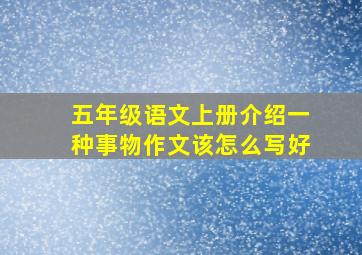 五年级语文上册介绍一种事物作文该怎么写好